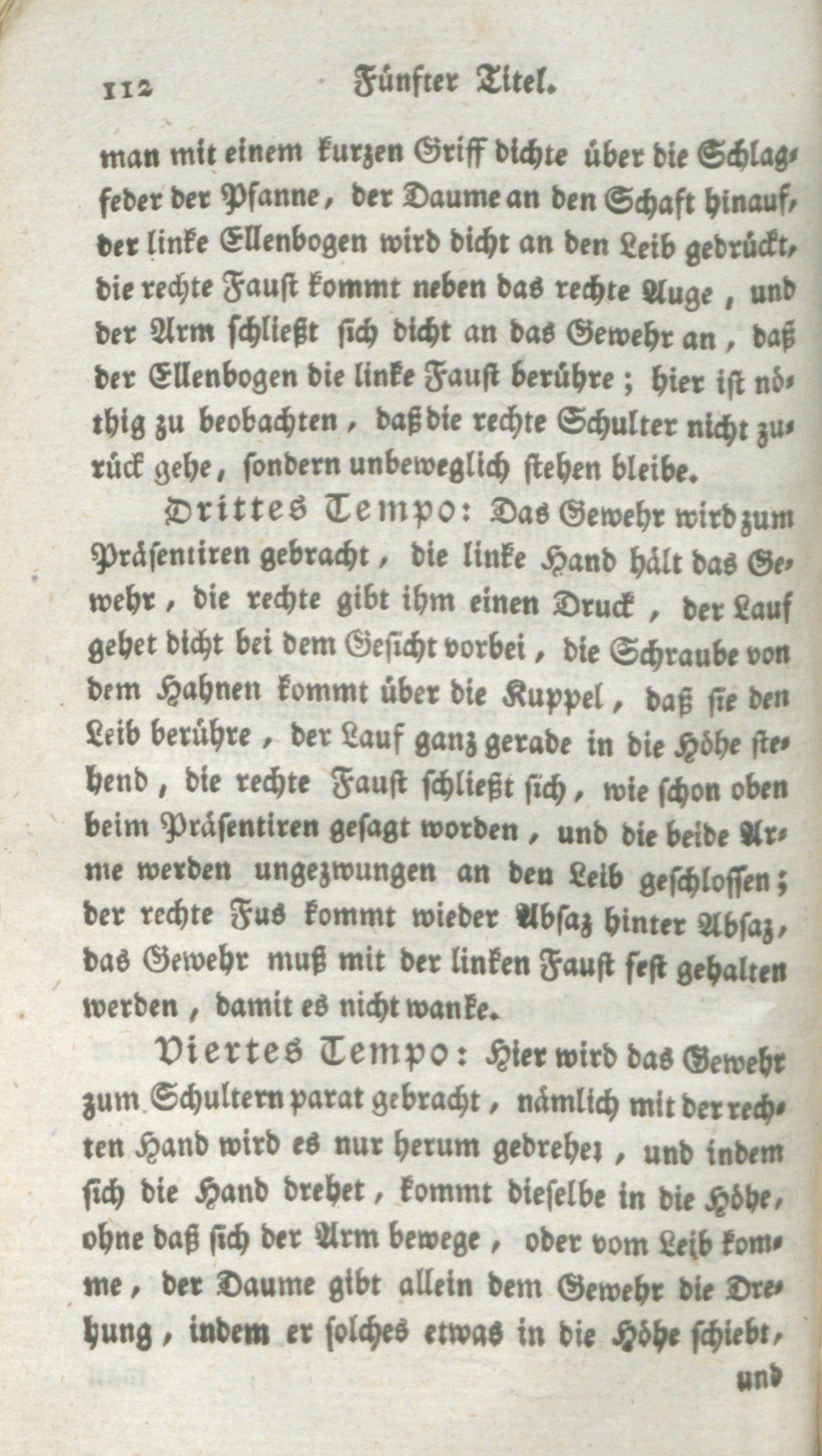 112 Fünfter Titel.

man mit einem kurzen Griff dichte über die Schlagfeder der Pfanne, der Daume an den Schaft hinauf, der linke Ellenbogen wird dicht an den Leib gedrückt, die rechte Faust kommt neben das rechte Auge, und der Arm schließt sich dicht an das Gewehr an, daß der Ellenbogen die linke Faust berühre; hier ist nöthig zu beobachten, daß die rechte Schulter nicht zurück gehe, sondern unbeweglich stehen bleibe.

Drittes Tempo: Das Gewehr wird zum Präsentiren gebracht, die linke Hand hält das Gewehr, die rechte gibt ihm einen Druck, der Lauf gehet dicht bei dem Gesicht vorbei, die Schraube von dem Hahnen kommt über die Kuppel, daß sie den Leib berühre, der Lauf ganz gerade in die Höhe stehend, die rechte Faust schließt sich, wie schon oben beim Präsentiren gesagt worden, und die beide Arme werden ungezwungen an den Leib geschlossen; der rechte Fus kommt wieder Absaz hinter Absaz, das Gewehr muß mit der linken Faust fest gehalten werden, damit es nicht wanke.

Viertes Tempo: Hier wird das Gewehr zum Schultern parat gebracht, nämlich mit der rechten Hand wird es nur herum gedrehet, und indem sich die Hand drehet, kommt dieselbe in die Höhe, ohne daß sich der Arm bewege, oder vom Leib komme, der Daume gibt allein dem Gewehr die Drehung, indem er solches etwas in die Höhe schiebt,

und